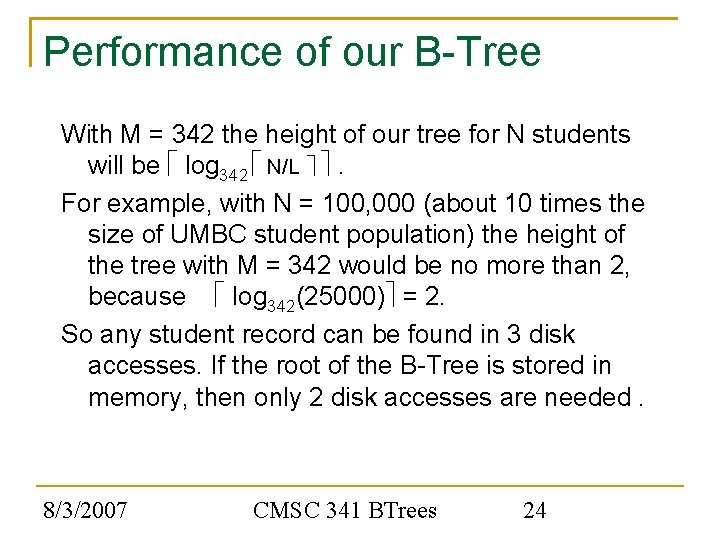 Performance of our B-Tree

With M = 342 the height of our tree for N students will be $\lceil \log_{342} \lceil N/L \rceil \rceil$.

For example, with N = 100,000 (about 10 times the size of UMBC student population) the height of the tree with M = 342 would be no more than 2, because $\lceil \log_{342}(25000) \rceil = 2$.

So any student record can be found in 3 disk accesses. If the root of the B-Tree is stored in memory, then only 2 disk accesses are needed .

8/3/2007 CMSC 341 BTrees 24